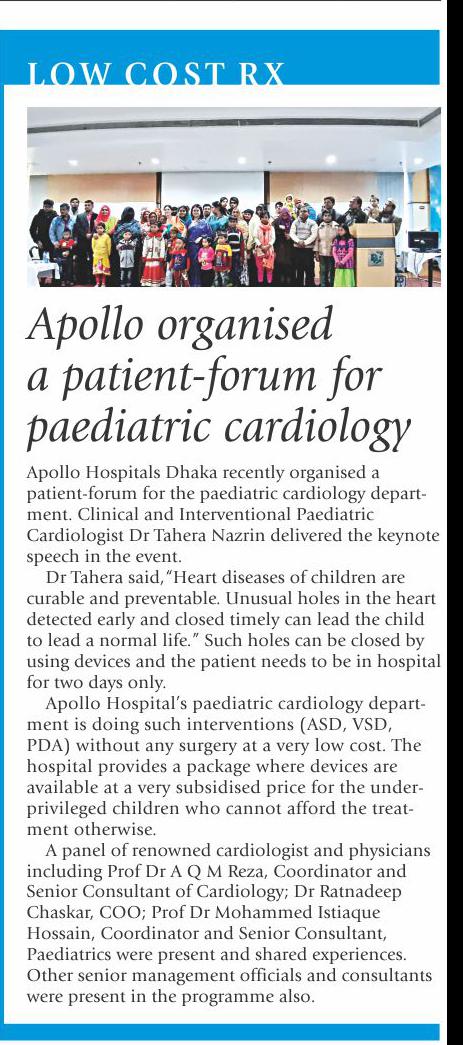 LOW COST RX

Apollo organised a patient-forum for paediatric cardiology

Apollo Hospitals Dhaka recently organised a patient-forum for the paediatric cardiology department. Clinical and Interventional Paediatric Cardiologist Dr Tahera Nazrin delivered the keynote speech in the event.

Dr Tahera said,"Heart diseases of children are curable and preventable. Unusual holes in the heart detected early and closed timely can lead the child to lead a normal life." Such holes can be closed by using devices and the patient needs to be in hospital for two days only.

Apollo Hospital's paediatric cardiology department is doing such interventions (ASD, VSD, PDA) without any surgery at a very low cost. The hospital provides a package where devices are available at a very subsidised price for the underprivileged children who cannot afford the treatment otherwise.

A panel of renowned cardiologist and physicians including Prof Dr A Q M Reza, Coordinator and Senior Consultant of Cardiology; Dr Ratnadeep Chaskar, COO; Prof Dr Mohammed Istiaque Hossain, Coordinator and Senior Consultant, Paediatrics were present and shared experiences. Other senior management officials and consultants were present in the programme also.